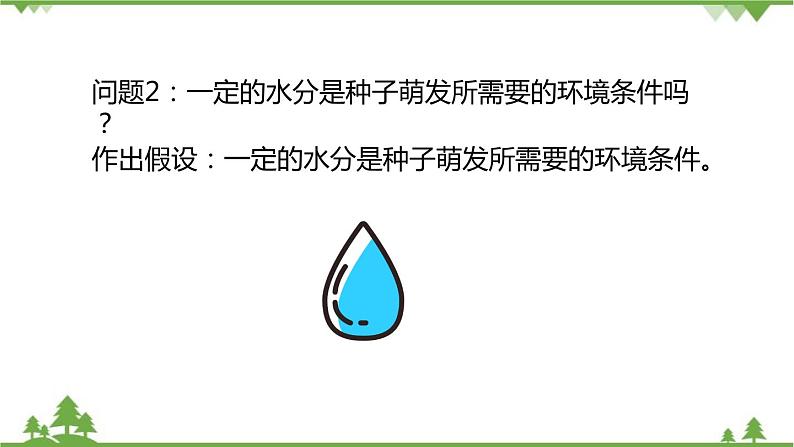 问题2：一定的水分是种子萌发所需要的环境条件吗？

作出假设：一定的水分是种子萌发所需要的环境条件。